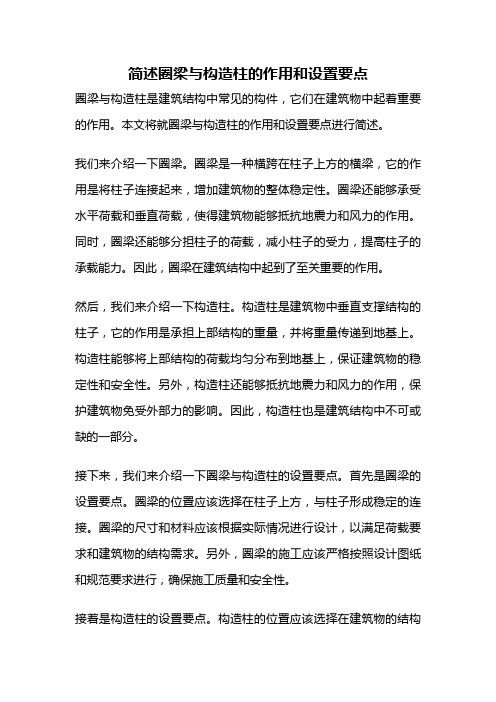 简述圈梁与构造柱的作用和设置要点

圈梁与构造柱是建筑结构中常见的构件，它们在建筑物中起着重要的作用。本文将就圈梁与构造柱的作用和设置要点进行简述。

我们来介绍一下圈梁。圈梁是一种横跨在柱子上方的横梁，它的作用是将柱子连接起来，增加建筑物的整体稳定性。圈梁还能够承受水平荷载和垂直荷载，使得建筑物能够抵抗地震力和风力的作用。同时，圈梁还能够分担柱子的荷载，减小柱子的受力，提高柱子的承载能力。因此，圈梁在建筑结构中起到了至关重要的作用。

然后，我们来介绍一下构造柱。构造柱是建筑物中垂直支撑结构的柱子，它的作用是承担上部结构的重量，并将重量传递到地基上。构造柱能够将上部结构的荷载均匀分布到地基上，保证建筑物的稳定性和安全性。另外，构造柱还能够抵抗地震力和风力的作用，保护建筑物免受外部力的影响。因此，构造柱也是建筑结构中不可或缺的一部分。

接下来，我们来介绍一下圈梁与构造柱的设置要点。首先是圈梁的设置要点。圈梁的位置应该选择在柱子上方，与柱子形成稳定的连接。圈梁的尺寸和材料应该根据实际情况进行设计，以满足荷载要求和建筑物的结构需求。另外，圈梁的施工应该严格按照设计图纸和规范要求进行，确保施工质量和安全性。

接着是构造柱的设置要点。构造柱的位置应该选择在建筑物的结构